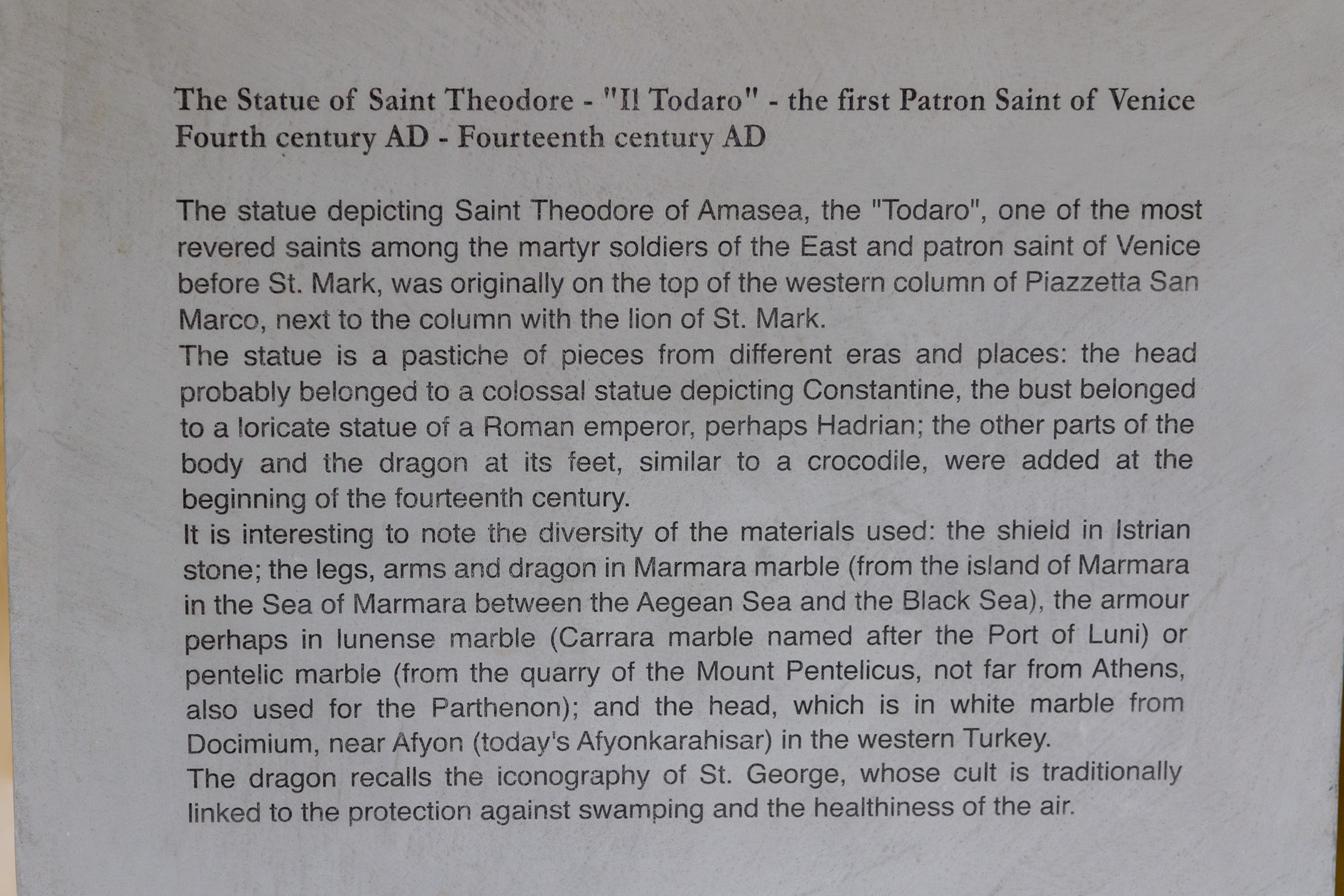 The Statue of Saint Theodore - "Il Todaro" - the first Patron Saint of Venice
Fourth century AD - Fourteenth century AD

The statue depicting Saint Theodore of Amasea, the "Todaro", one of the most revered saints among the martyr soldiers of the East and patron saint of Venice before St. Mark, was originally on the top of the western column of Piazzetta San Marco, next to the column with the lion of St. Mark.
The statue is a pastiche of pieces from different eras and places: the head probably belonged to a colossal statue depicting Constantine, the bust belonged to a loricate statue of a Roman emperor, perhaps Hadrian; the other parts of the body and the dragon at its feet, similar to a crocodile, were added at the beginning of the fourteenth century.
It is interesting to note the diversity of the materials used: the shield in Istrian stone; the legs, arms and dragon in Marmara marble (from the island of Marmara in the Sea of Marmara between the Aegean Sea and the Black Sea), the armour perhaps in lunense marble (Carrara marble named after the Port of Luni) or pentelic marble (from the quarry of the Mount Pentelicus, not far from Athens, also used for the Parthenon); and the head, which is in white marble from Docimium, near Afyon (today's Afyonkarahisar) in the western Turkey.
The dragon recalls the iconography of St. George, whose cult is traditionally linked to the protection against swamping and the healthiness of the air.